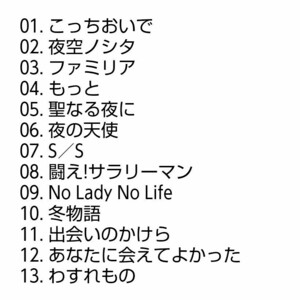 01. こっちおいで
02. 夜空ノシタ
03. ファミリア
04. もっと
05. 聖なる夜に
06. 夜の天使
07. S／S
08. 闘え!サラリーマン
09. No Lady No Life
10. 冬物語
11. 出会いのかけら
12. あなたに会えてよかった
13. わすれもの